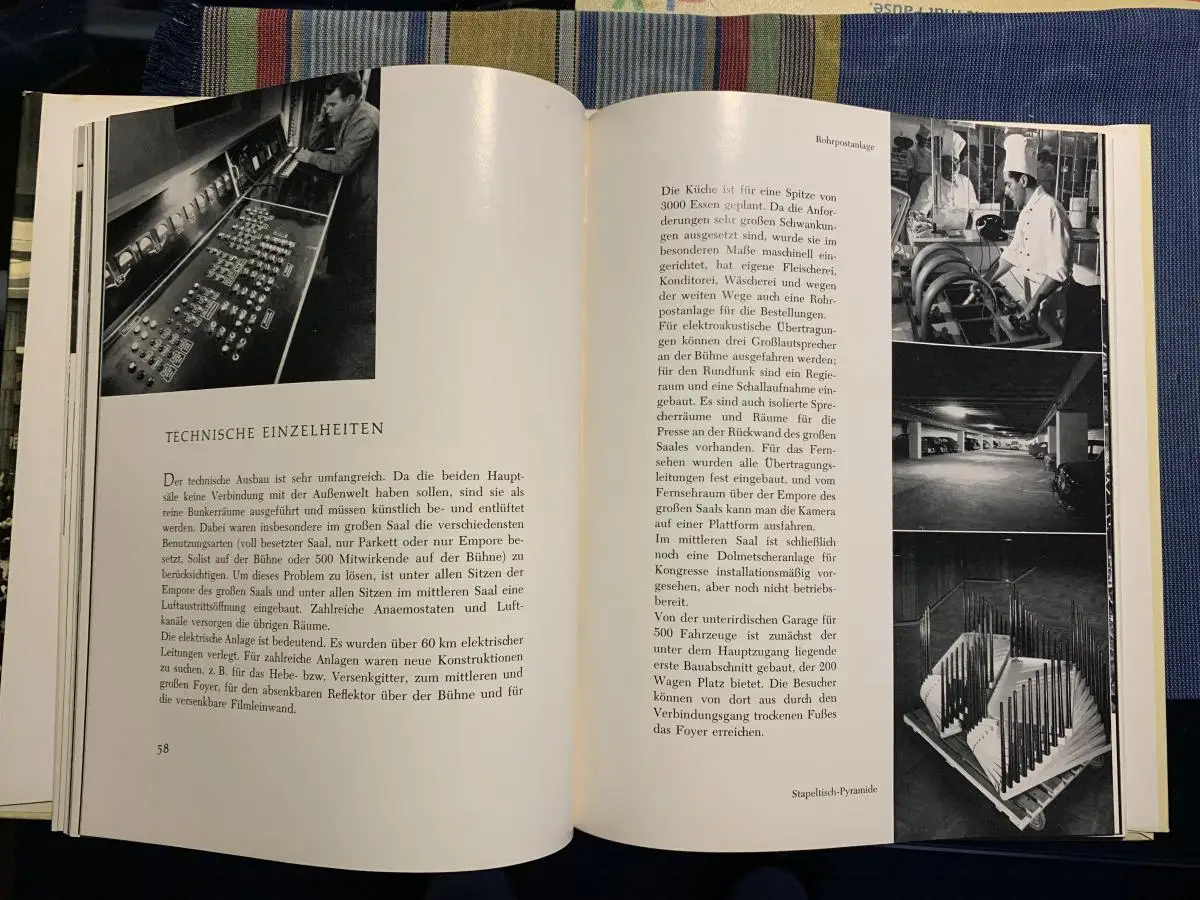 TECHNISCHE EINZELHEITEN

Der technische Ausbau ist sehr umfangreich. Da die beiden Hauptsäle keine Verbindung mit der Außenwelt haben sollen, sind sie als reine Bunkerräume ausgeführt und müssen künstlich be- und entlüftet werden. Dabei waren insbesondere im großen Saal die verschiedensten Benutzungsarten (voll besetzter Saal, nur Parkett oder nur Empore besetzt, Solist auf der Bühne oder 500 Mitwirkende auf der Bühne) zu berücksichtigen. Um dieses Problem zu lösen, ist unter allen Sitzen der Empore des großen Saals und unter allen Sitzen im mittleren Saal eine Luftaustrittsöffnung eingebaut. Zahlreiche Anaemostaten und Luftkanäle versorgen die übrigen Räume.
Die elektrische Anlage ist bedeutend. Es wurden über 60 km elektrischer Leitungen verlegt. Für zahlreiche Anlagen waren neue Konstruktionen zu suchen, z. B. für das Hebe- bzw. Versenkgitter, zum mittleren und großen Foyer, für den absenkbaren Reflektor über der Bühne und für die versenkbare Filmleinwand.

58

Rohrpostanlage

Die Küche ist für eine Spitze von 3000 Essen geplant. Da die Anforderungen sehr großen Schwankungen ausgesetzt sind, wurde sie im besonderen Maße maschinell eingerichtet, hat eigene Fleischerei, Konditorei, Wäscherei und wegen der weiten Wege auch eine Rohrpostanlage für die Bestellungen.
Für elektroakustische Übertragungen können drei Großlautsprecher an der Bühne ausgefahren werden; für den Rundfunk sind ein Regieraum und eine Schallaufnahme eingebaut. Es sind auch isolierte Sprecherräume und Räume für die Presse an der Rückwand des großen Saales vorhanden. Für das Fernsehen wurden alle Übertragungsleitungen fest eingebaut, und vom Fernsehraum über der Empore des großen Saals kann man die Kamera auf einer Plattform ausfahren.
Im mittleren Saal ist schließlich noch eine Dolmetscheranlage für Kongresse installationsmäßig vorgesehen, aber noch nicht betriebsbereit.
Von der unterirdischen Garage für 500 Fahrzeuge ist zunächst der unter dem Hauptzugang liegende erste Bauabschnitt gebaut, der 200 Wagen Platz bietet. Die Besucher können von dort aus durch den Verbindungsgang trockenen Fußes das Foyer erreichen.

Stapeltisch-Pyramide